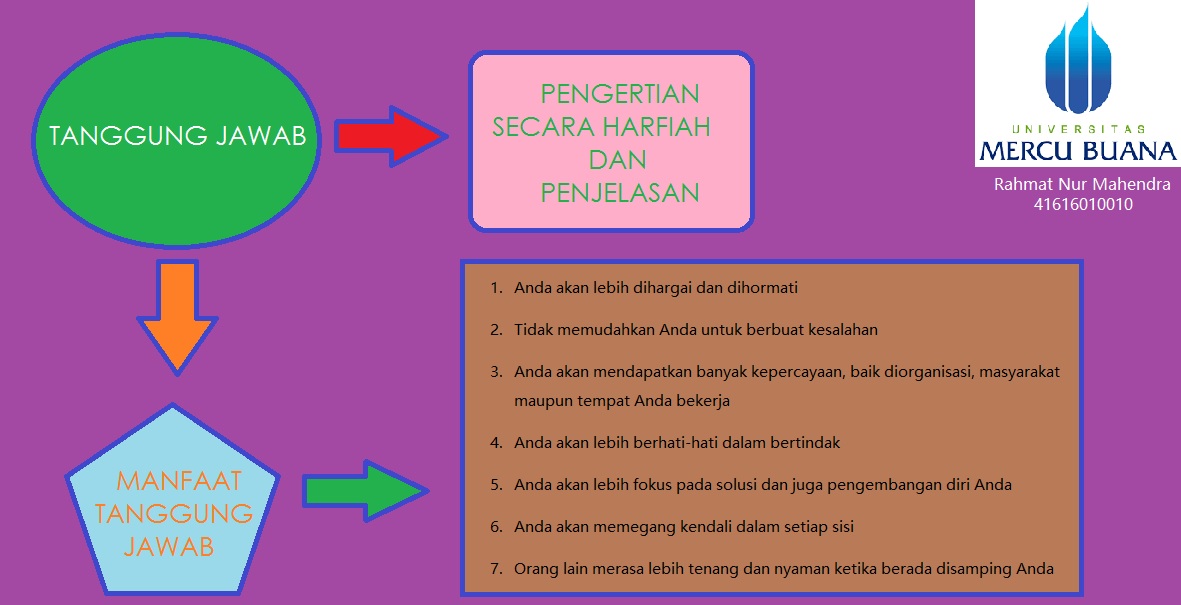 TANGGUNG JAWAB

PENGERTIAN SECARA HARFIAH DAN PENJELASAN

UNIVERSITAS
MERCU BUANA

Rahmat Nur Mahendra
41616010010

MANFAAT TANGGUNG JAWAB

1. Anda akan lebih dihargai dan dihormati
2. Tidak memudahkan Anda untuk berbuat kesalahan
3. Anda akan mendapatkan banyak kepercayaan, baik diorganisasi, masyarakat maupun tempat Anda bekerja
4. Anda akan lebih berhati-hati dalam bertindak
5. Anda akan lebih fokus pada solusi dan juga pengembangan diri Anda
6. Anda akan memegang kendali dalam setiap sisi
7. Orang lain merasa lebih tenang dan nyaman ketika berada disamping Anda